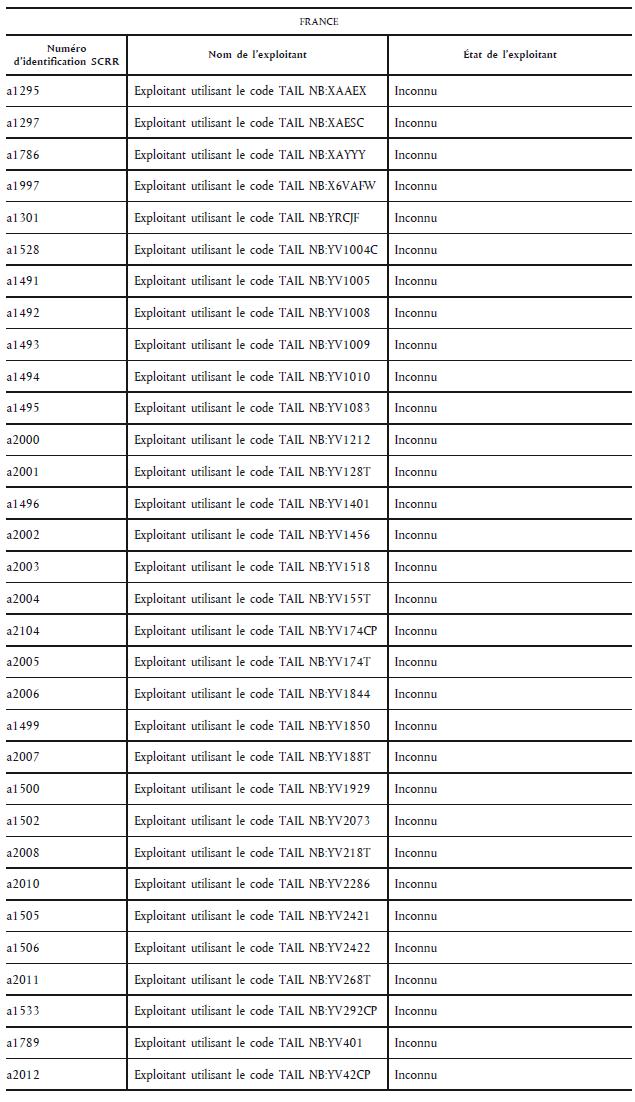 FRANCE

| Numéro d'identification SCRR | Nom de l'exploitant | État de l'exploitant |
|---|---|---|
| a1295 | Exploitant utilisant le code TAIL NB:XAAEX | Inconnu |
| a1297 | Exploitant utilisant le code TAIL NB:XAESC | Inconnu |
| a1786 | Exploitant utilisant le code TAIL NB:XAYYY | Inconnu |
| a1997 | Exploitant utilisant le code TAIL NB:X6VAFW | Inconnu |
| a1301 | Exploitant utilisant le code TAIL NB:YRCJF | Inconnu |
| a1528 | Exploitant utilisant le code TAIL NB:YV1004C | Inconnu |
| a1491 | Exploitant utilisant le code TAIL NB:YV1005 | Inconnu |
| a1492 | Exploitant utilisant le code TAIL NB:YV1008 | Inconnu |
| a1493 | Exploitant utilisant le code TAIL NB:YV1009 | Inconnu |
| a1494 | Exploitant utilisant le code TAIL NB:YV1010 | Inconnu |
| a1495 | Exploitant utilisant le code TAIL NB:YV1083 | Inconnu |
| a2000 | Exploitant utilisant le code TAIL NB:YV1212 | Inconnu |
| a2001 | Exploitant utilisant le code TAIL NB:YV128T | Inconnu |
| a1496 | Exploitant utilisant le code TAIL NB:YV1401 | Inconnu |
| a2002 | Exploitant utilisant le code TAIL NB:YV1456 | Inconnu |
| a2003 | Exploitant utilisant le code TAIL NB:YV1518 | Inconnu |
| a2004 | Exploitant utilisant le code TAIL NB:YV155T | Inconnu |
| a2104 | Exploitant utilisant le code TAIL NB:YV174CP | Inconnu |
| a2005 | Exploitant utilisant le code TAIL NB:YV174T | Inconnu |
| a2006 | Exploitant utilisant le code TAIL NB:YV1844 | Inconnu |
| a1499 | Exploitant utilisant le code TAIL NB:YV1850 | Inconnu |
| a2007 | Exploitant utilisant le code TAIL NB:YV188T | Inconnu |
| a1500 | Exploitant utilisant le code TAIL NB:YV1929 | Inconnu |
| a1502 | Exploitant utilisant le code TAIL NB:YV2073 | Inconnu |
| a2008 | Exploitant utilisant le code TAIL NB:YV218T | Inconnu |
| a2010 | Exploitant utilisant le code TAIL NB:YV2286 | Inconnu |
| a1505 | Exploitant utilisant le code TAIL NB:YV2421 | Inconnu |
| a1506 | Exploitant utilisant le code TAIL NB:YV2422 | Inconnu |
| a2011 | Exploitant utilisant le code TAIL NB:YV268T | Inconnu |
| a1533 | Exploitant utilisant le code TAIL NB:YV292CP | Inconnu |
| a1789 | Exploitant utilisant le code TAIL NB:YV401 | Inconnu |
| a2012 | Exploitant utilisant le code TAIL NB:YV42CP | Inconnu |